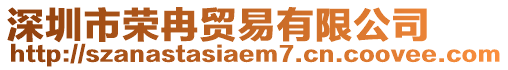 深圳市荣冉贸易有限公司
http://szanastasiaem7.cn.coovee.com